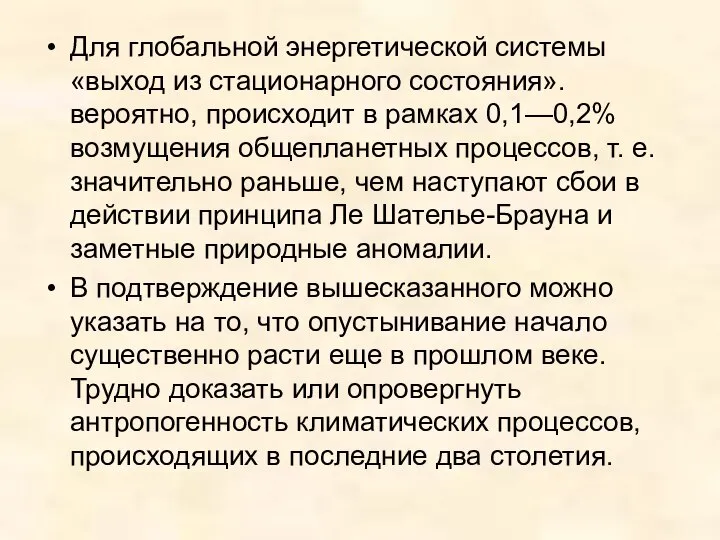 • Для глобальной энергетической системы «выход из стационарного состояния». вероятно, происходит в рамках 0,1—0,2% возмущения общепланетных процессов, т. е. значительно раньше, чем наступают сбои в действии принципа Ле Шателье-Брауна и заметные природные аномалии.

• В подтверждение вышесказанного можно указать на то, что опустынивание начало существенно расти еще в прошлом веке. Трудно доказать или опровергнуть антропогенность климатических процессов, происходящих в последние два столетия.